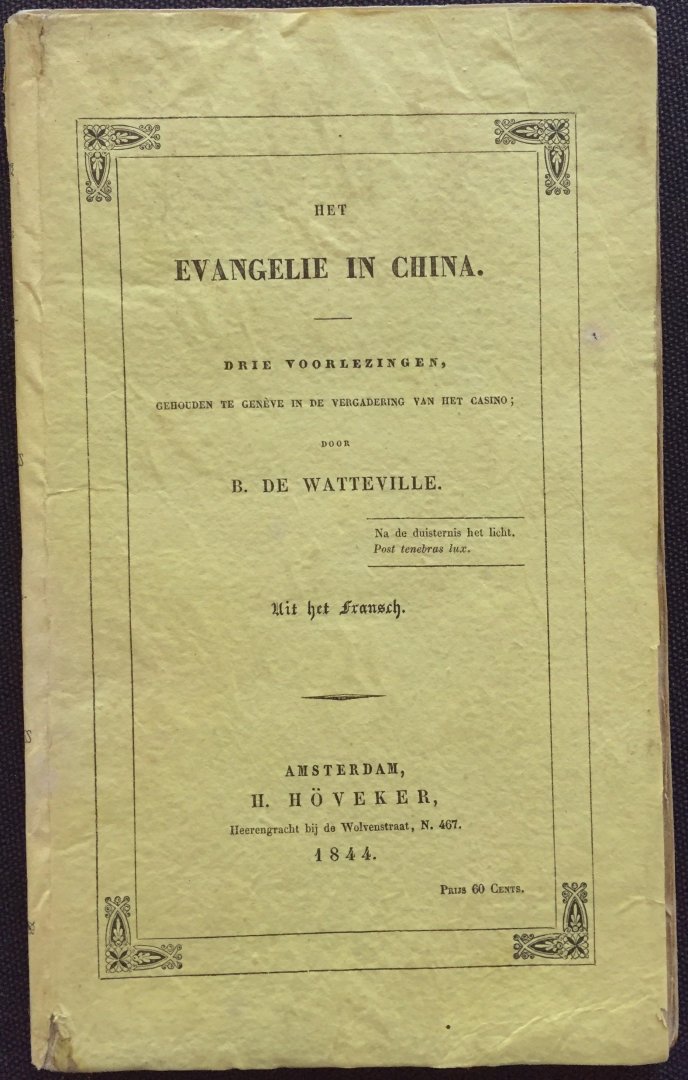 HET

EVANGELIE IN CHINA.

DRIE VOORLEZINGEN,

GEHOUDEN TE GENÈVE IN DE VERGADERING VAN HET CASINO;

DOOR

B. DE WATTEVILLE.

Na de duisternis het licht.
Post tenebras lux.

Uit het Fransch.

AMSTERDAM,
H. HÖVEKER,
Heerengracht bij de Wolvenstraat, N. 467.
1844.

PRIJS 60 CENTS.